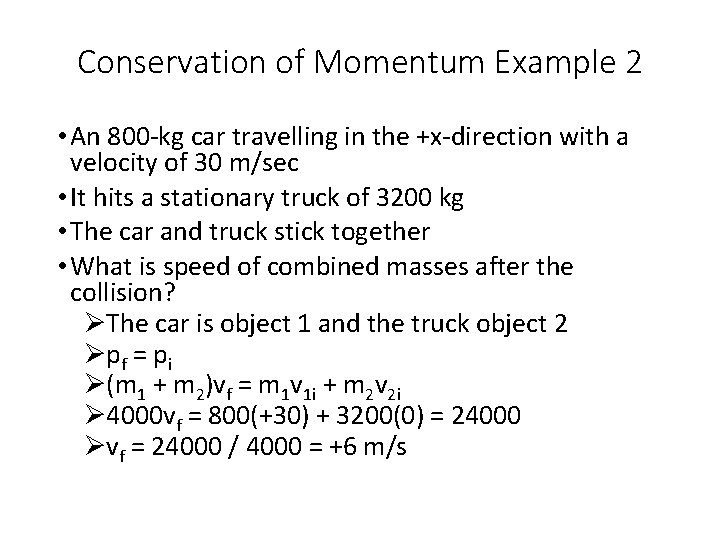 Conservation of Momentum Example 2

• An 800-kg car travelling in the +x-direction with a velocity of 30 m/sec
• It hits a stationary truck of 3200 kg
• The car and truck stick together
• What is speed of combined masses after the collision?
➢ The car is object 1 and the truck object 2
➢ $p_f = p_i$
➢ $(m_1 + m_2)v_f = m_1v_{1i} + m_2v_{2i}$
➢ $4000v_f = 800(+30) + 3200(0) = 24000$
➢ $v_f = 24000 / 4000 = +6$ m/s